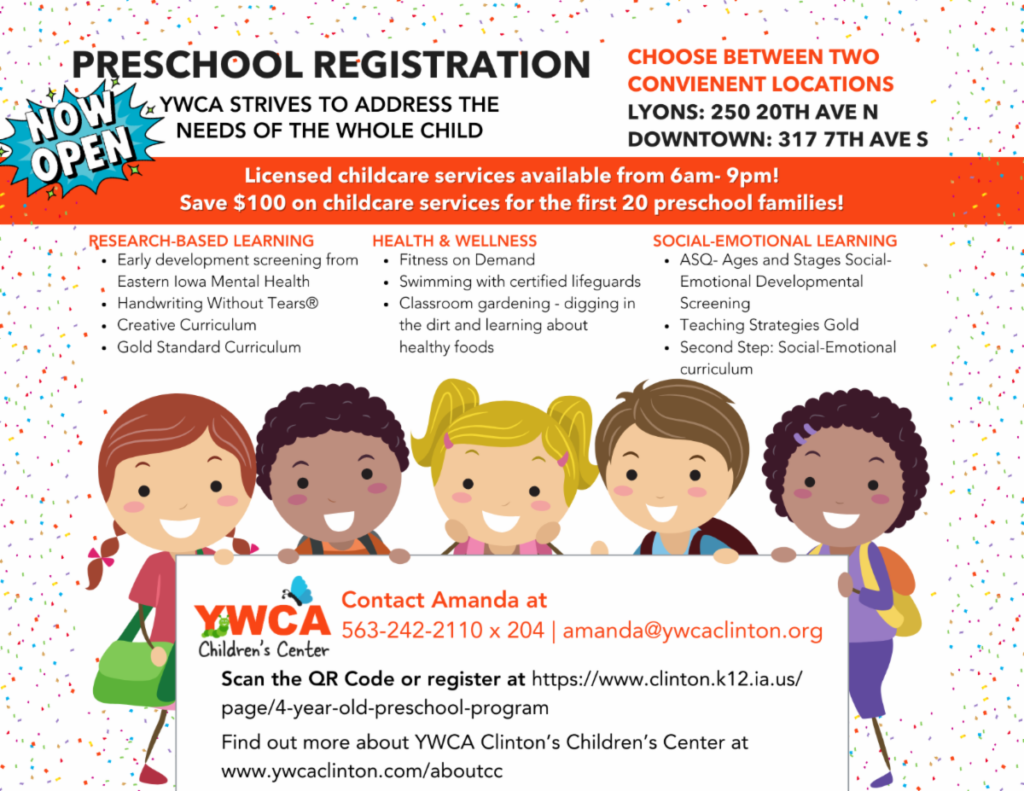 PRESCHOOL REGISTRATION

NOW OPEN

YWCA STRIVES TO ADDRESS THE NEEDS OF THE WHOLE CHILD

CHOOSE BETWEEN TWO CONVIENENT LOCATIONS
LYONS: 250 20TH AVE N
DOWNTOWN: 317 7TH AVE S

Licensed childcare services available from 6am- 9pm!
Save $100 on childcare services for the first 20 preschool families!

RESEARCH-BASED LEARNING
- Early development screening from Eastern Iowa Mental Health
- Handwriting Without Tears®
- Creative Curriculum
- Gold Standard Curriculum

HEALTH & WELLNESS
- Fitness on Demand
- Swimming with certified lifeguards
- Classroom gardening - digging in the dirt and learning about healthy foods

SOCIAL-EMOTIONAL LEARNING
- ASQ- Ages and Stages Social-Emotional Developmental Screening
- Teaching Strategies Gold
- Second Step: Social-Emotional curriculum

YWCA Children's Center

Contact Amanda at
563-242-2110 x 204 | amanda@ywcaclinton.org

Scan the QR Code or register at https://www.clinton.k12.ia.us/page/4-year-old-preschool-program

Find out more about YWCA Clinton's Children's Center at www.ywcaclinton.com/aboutcc